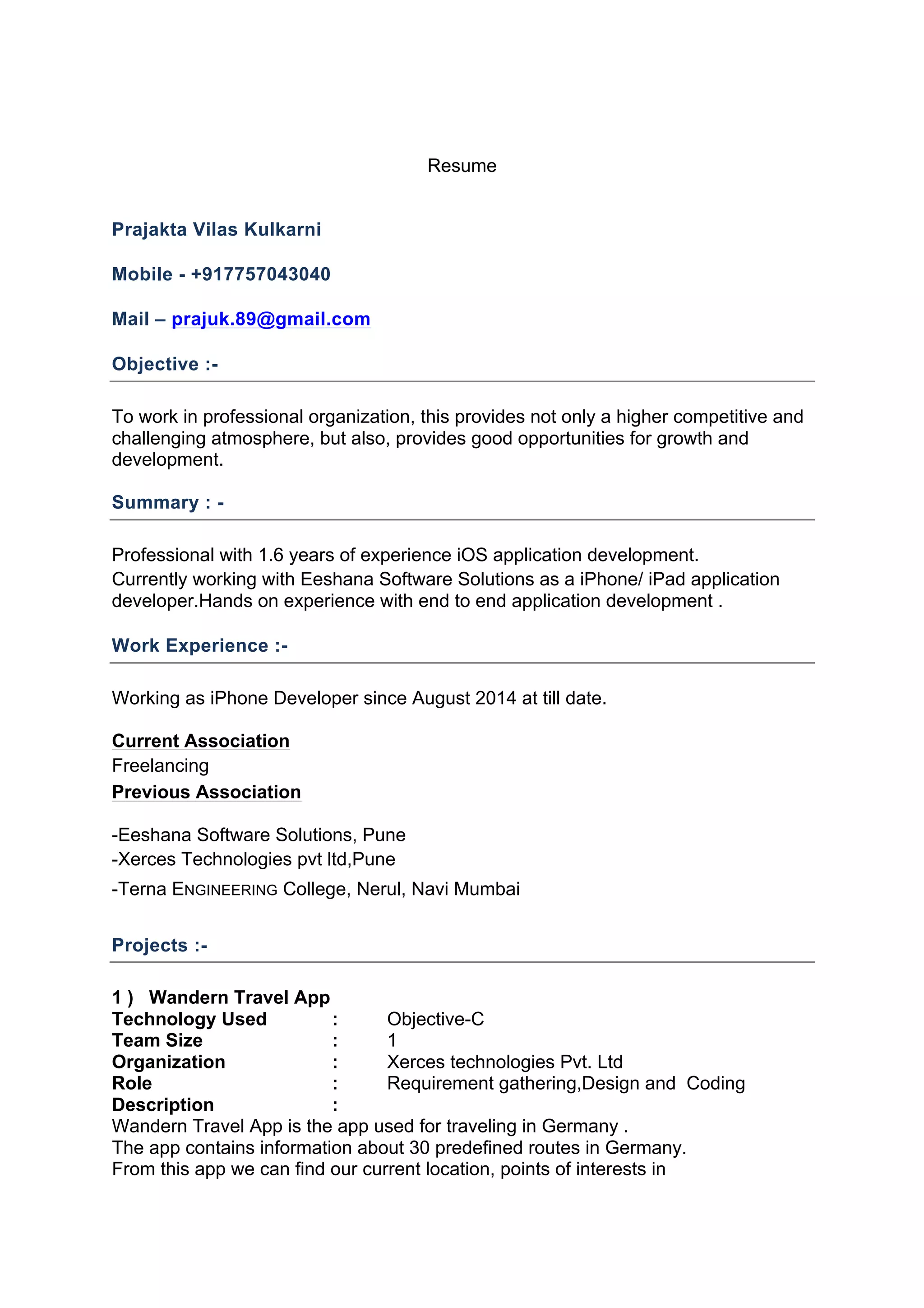 Resume

Prajakta Vilas Kulkarni

Mobile - +917757043040

Mail – prajuk.89@gmail.com

Objective :-

To work in professional organization, this provides not only a higher competitive and challenging atmosphere, but also, provides good opportunities for growth and development.

Summary : -

Professional with 1.6 years of experience iOS application development.
Currently working with Eeshana Software Solutions as a iPhone/ iPad application developer.Hands on experience with end to end application development .

Work Experience :-

Working as iPhone Developer since August 2014 at till date.

Current Association
Freelancing
Previous Association

-Eeshana Software Solutions, Pune
-Xerces Technologies pvt ltd,Pune
-Terna ENGINEERING College, Nerul, Navi Mumbai

Projects :-

1 ) Wandern Travel App
Technology Used : Objective-C
Team Size : 1
Organization : Xerces technologies Pvt. Ltd
Role : Requirement gathering,Design and Coding
Description :
Wandern Travel App is the app used for traveling in Germany .
The app contains information about 30 predefined routes in Germany.
From this app we can find our current location, points of interests in